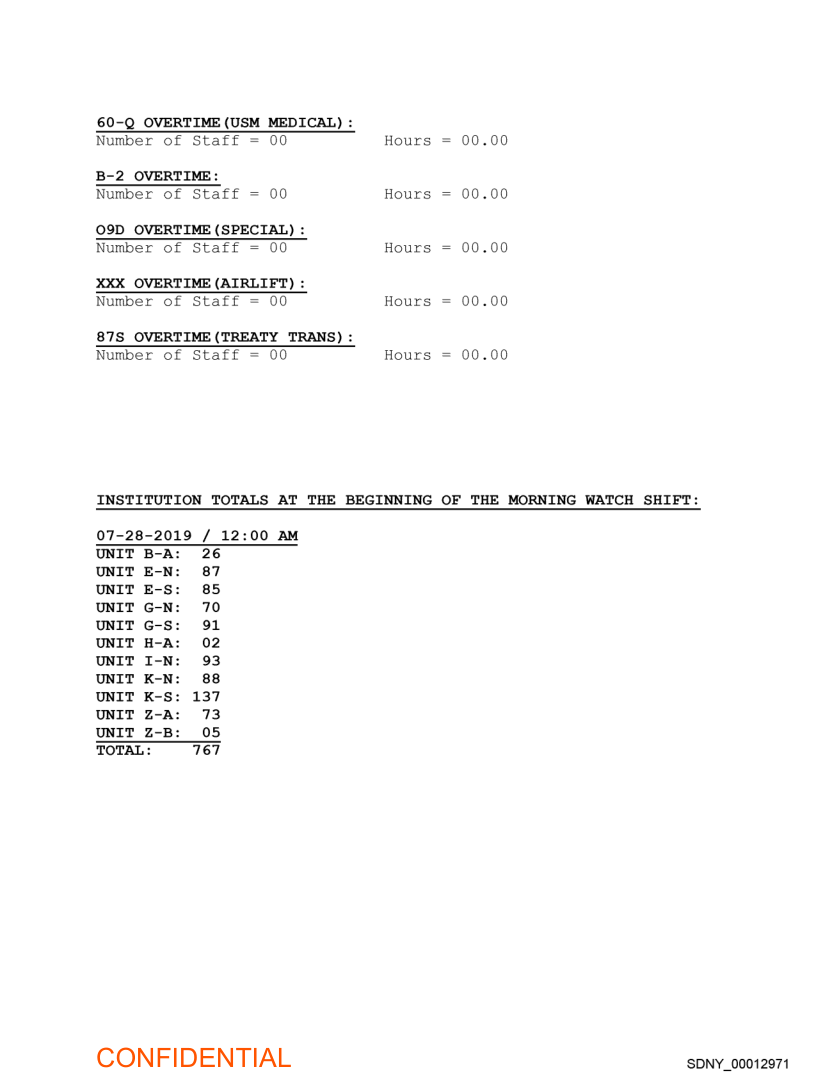 60-Q OVERTIME(USM MEDICAL):
Number of Staff = 00 Hours = 00.00

B-2 OVERTIME:
Number of Staff = 00 Hours = 00.00

O9D OVERTIME(SPECIAL):
Number of Staff = 00 Hours = 00.00

XXX OVERTIME(AIRLIFT):
Number of Staff = 00 Hours = 00.00

87S OVERTIME(TREATY TRANS):
Number of Staff = 00 Hours = 00.00

INSTITUTION TOTALS AT THE BEGINNING OF THE MORNING WATCH SHIFT:

07-28-2019 / 12:00 AM
UNIT B-A: 26
UNIT E-N: 87
UNIT E-S: 85
UNIT G-N: 70
UNIT G-S: 91
UNIT H-A: 02
UNIT I-N: 93
UNIT K-N: 88
UNIT K-S: 137
UNIT Z-A: 73
UNIT Z-B: 05
TOTAL: 767

CONFIDENTIAL

SDNY_00012971